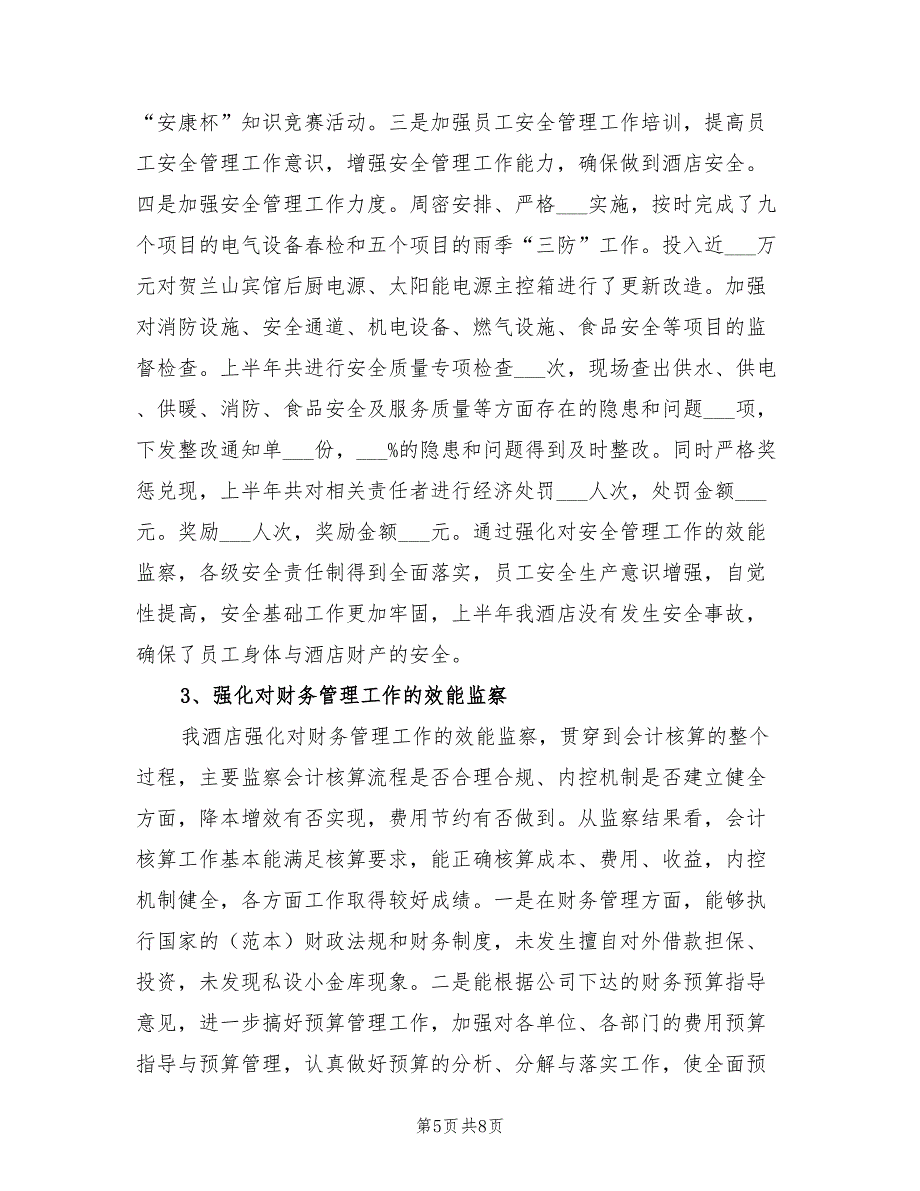 “安康杯”知识竞赛活动。三是加强员工安全管理工作培训，提高员工安全管理工作意识，增强安全管理工作能力，确保做到酒店安全。四是加强安全管理工作力度。周密安排、严格___实施，按时完成了九个项目的电气设备春检和五个项目的雨季“三防”工作。投入近___万元对贺兰山宾馆后厨电源、太阳能电源主控箱进行了更新改造。加强对消防设施、安全通道、机电设备、燃气设施、食品安全等项目的监督检查。上半年共进行安全质量专项检查___次，现场查出供水、供电、供暖、消防、食品安全及服务质量等方面存在的隐患和问题___项，下发整改通知单___份，___%的隐患和问题得到及时整改。同时严格奖惩兑现，上半年共对相关责任者进行经济处罚___人次，处罚金额___元。奖励___人次，奖励金额___元。通过强化对安全管理工作的效能监察，各级安全责任制得到全面落实，员工安全生产意识增强，自觉性提高，安全基础工作更加牢固，上半年我酒店没有发生安全事故，确保了员工身体与酒店财产的安全。

3、强化对财务管理工作的效能监察

我酒店强化对财务管理工作的效能监察，贯穿到会计核算的整个过程，主要监察会计核算流程是否合理合规、内控机制是否建立健全方面，降本增效有否实现，费用节约有否做到。从监察结果看，会计核算工作基本能满足核算要求，能正确核算成本、费用、收益，内控机制健全，各方面工作取得较好成绩。一是在财务管理方面，能够执行国家的（范本）财政法规和财务制度，未发生擅自对外借款担保、投资，未发现私设小金库现象。二是能根据公司下达的财务预算指导意见，进一步搞好预算管理工作，加强对各单位、各部门的费用预算指导与预算管理，认真做好预算的分析、分解与落实工作，使全面预

第5页 共8页